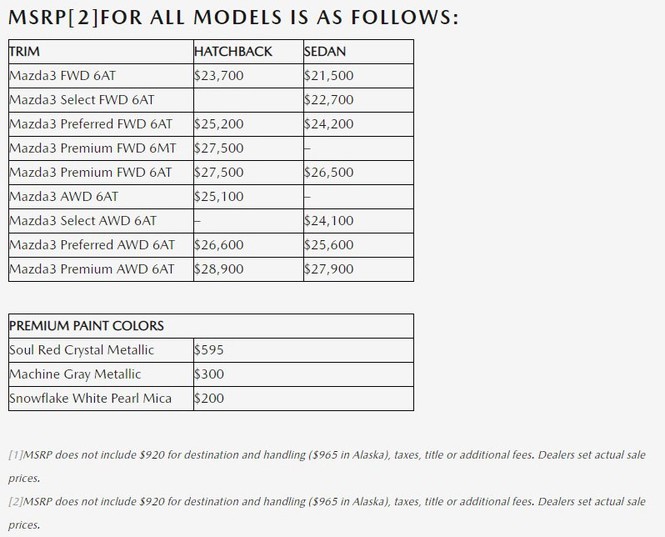 MSRP[2]FOR ALL MODELS IS AS FOLLOWS:

| TRIM | HATCHBACK | SEDAN |
|---|---|---|
| Mazda3 FWD 6AT | \$23,700 | \$21,500 |
| Mazda3 Select FWD 6AT | | \$22,700 |
| Mazda3 Preferred FWD 6AT | \$25,200 | \$24,200 |
| Mazda3 Premium FWD 6MT | \$27,500 | – |
| Mazda3 Premium FWD 6AT | \$27,500 | \$26,500 |
| Mazda3 AWD 6AT | \$25,100 | – |
| Mazda3 Select AWD 6AT | – | \$24,100 |
| Mazda3 Preferred AWD 6AT | \$26,600 | \$25,600 |
| Mazda3 Premium AWD 6AT | \$28,900 | \$27,900 |

| PREMIUM PAINT COLORS | |
|---|---|
| Soul Red Crystal Metallic | \$595 |
| Machine Gray Metallic | \$300 |
| Snowflake White Pearl Mica | \$200 |

[1]MSRP does not include \$920 for destination and handling (\$965 in Alaska), taxes, title or additional fees. Dealers set actual sale prices.

[2]MSRP does not include \$920 for destination and handling (\$965 in Alaska), taxes, title or additional fees. Dealers set actual sale prices.